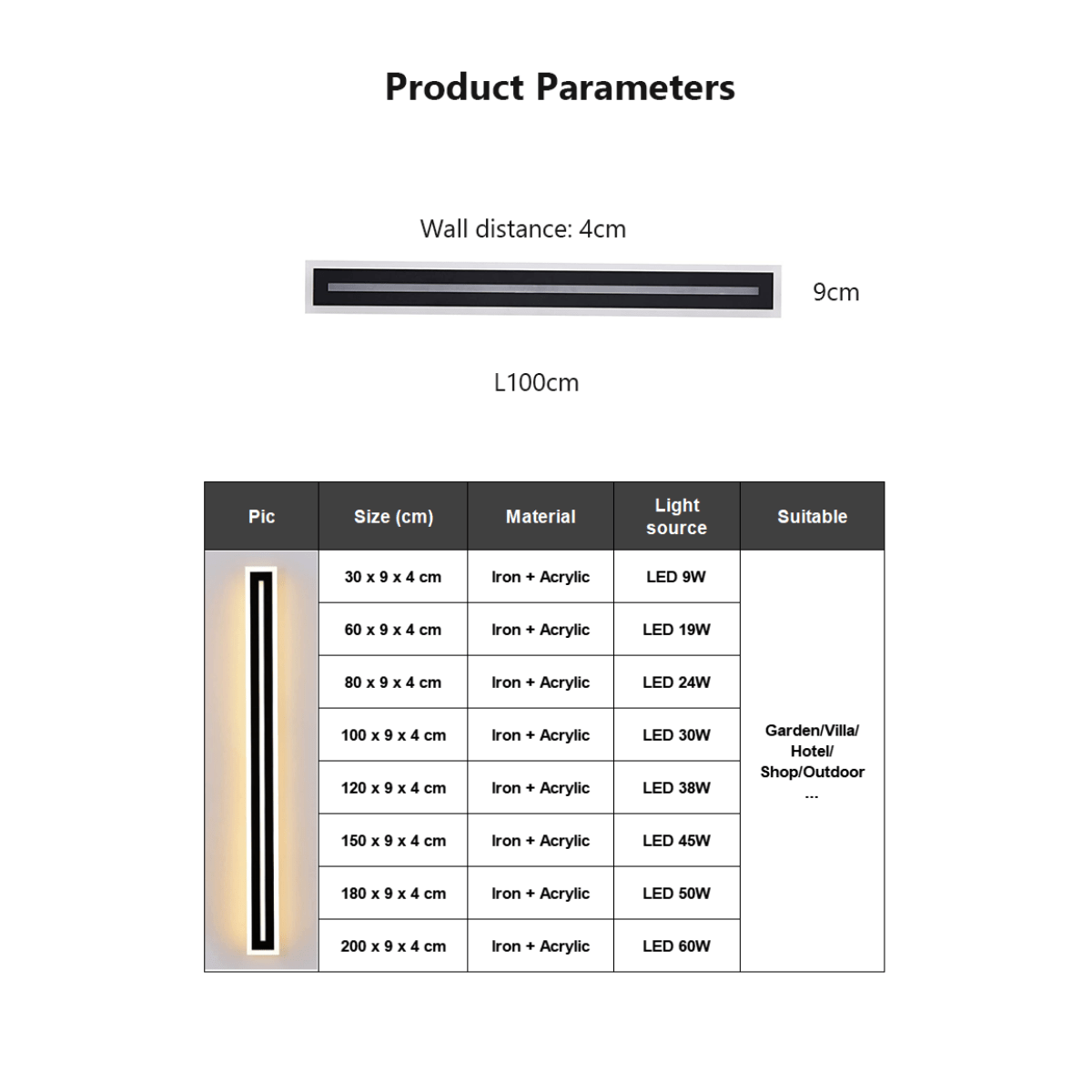 Product Parameters

Wall distance: 4cm

9cm

L100cm

| Pic | Size (cm) | Material | Light source | Suitable |
|---|---|---|---|---|
| | 30 x 9 x 4 cm | Iron + Acrylic | LED 9W | Garden/Villa/ Hotel/ Shop/Outdoor ... |
| | 60 x 9 x 4 cm | Iron + Acrylic | LED 19W | |
| | 80 x 9 x 4 cm | Iron + Acrylic | LED 24W | |
| | 100 x 9 x 4 cm | Iron + Acrylic | LED 30W | |
| | 120 x 9 x 4 cm | Iron + Acrylic | LED 38W | |
| | 150 x 9 x 4 cm | Iron + Acrylic | LED 45W | |
| | 180 x 9 x 4 cm | Iron + Acrylic | LED 50W | |
| | 200 x 9 x 4 cm | Iron + Acrylic | LED 60W | |